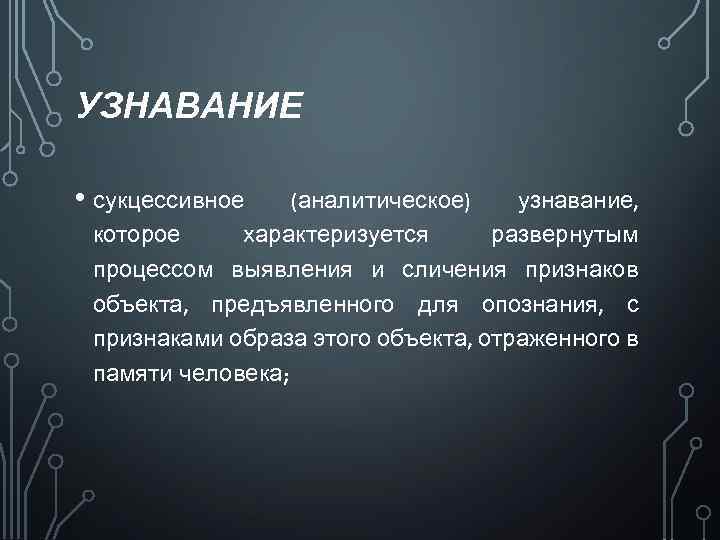 УЗНАВАНИЕ

• сукцессивное (аналитическое) узнавание, которое характеризуется развернутым процессом выявления и сличения признаков объекта, предъявленного для опознания, с признаками образа этого объекта, отраженного в памяти человека;